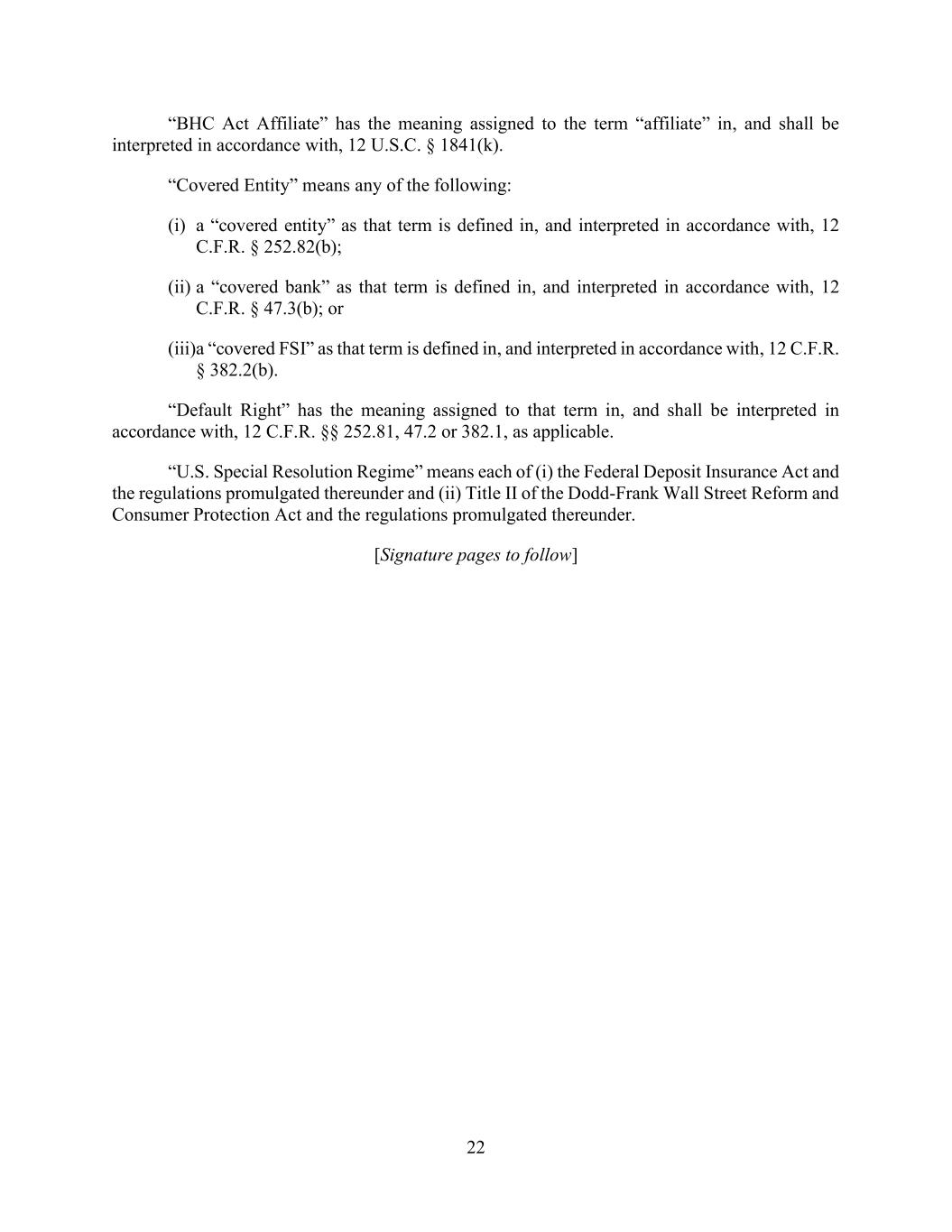 “BHC Act Affiliate” has the meaning assigned to the term “affiliate” in, and shall be interpreted in accordance with, 12 U.S.C. § 1841(k).

“Covered Entity” means any of the following:

(i) a “covered entity” as that term is defined in, and interpreted in accordance with, 12 C.F.R. § 252.82(b);

(ii) a “covered bank” as that term is defined in, and interpreted in accordance with, 12 C.F.R. § 47.3(b); or

(iii)a “covered FSI” as that term is defined in, and interpreted in accordance with, 12 C.F.R. § 382.2(b).

“Default Right” has the meaning assigned to that term in, and shall be interpreted in accordance with, 12 C.F.R. §§ 252.81, 47.2 or 382.1, as applicable.

“U.S. Special Resolution Regime” means each of (i) the Federal Deposit Insurance Act and the regulations promulgated thereunder and (ii) Title II of the Dodd-Frank Wall Street Reform and Consumer Protection Act and the regulations promulgated thereunder.

[Signature pages to follow]

22